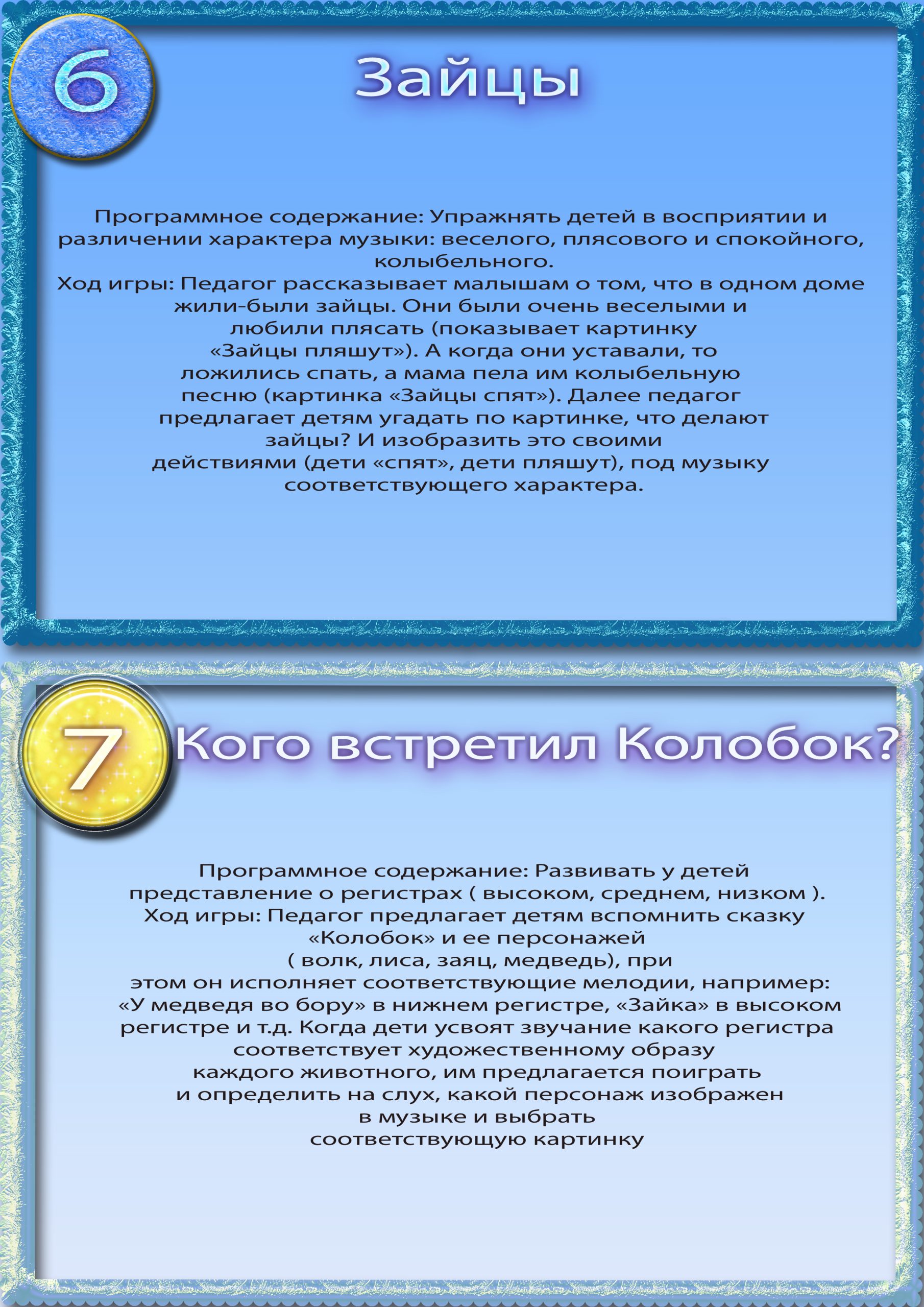 6

Зайцы

Программное содержание: Упражнять детей в восприятии и различении характера музыки: веселого, плясового и спокойного, колыбельного.

Ход игры: Педагог рассказывает малышам о том, что в одном доме жили-были зайцы. Они были очень веселыми и любили плясать (показывает картинку «Зайцы пляшут»). А когда они уставали, то ложились спать, а мама пела им колыбельную песню (картинка «Зайцы спят»). Далее педагог предлагает детям угадать по картинке, что делают зайцы? И изобразить это своими действиями (дети «спят», дети пляшут), под музыку соответствующего характера.

7

Кого встретил Колобок?

Программное содержание: Развивать у детей представление о регистрах ( высоком, среднем, низком ).

Ход игры: Педагог предлагает детям вспомнить сказку «Колобок» и ее персонажей ( волк, лиса, заяц, медведь), при этом он исполняет соответствующие мелодии, например: «У медведя во бору» в нижнем регистре, «Зайка» в высоком регистре и т.д. Когда дети усвоят звучание какого регистра соответствует художественному образу каждого животного, им предлагается поиграть и определить на слух, какой персонаж изображен в музыке и выбрать соответствующую картинку